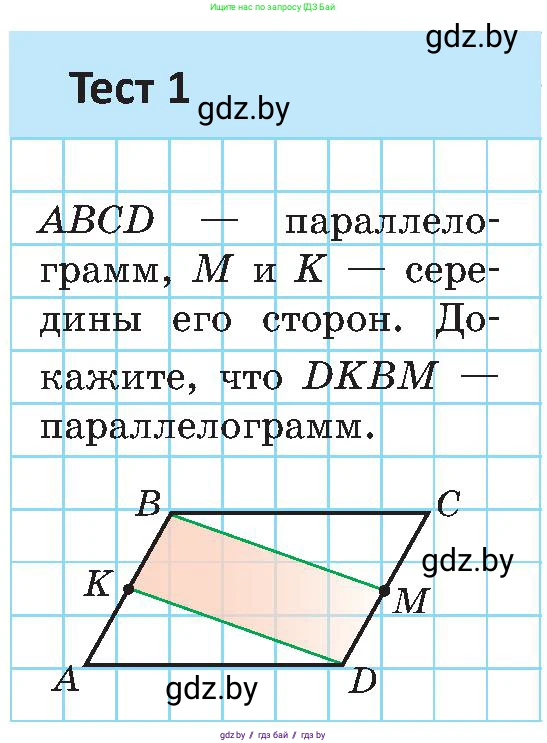 Ищите нас по запросу ГДЗ Бай

gdz.by

Тест 1

gdz.by

$ABCD$ — параллелограмм, $M$ и $K$ — середины его сторон. Докажите, что $DKBM$ — параллелограмм.

B

C

gdz.by

K

M

A

gdz.by

D

gdz.by / гдз бай / гдз by